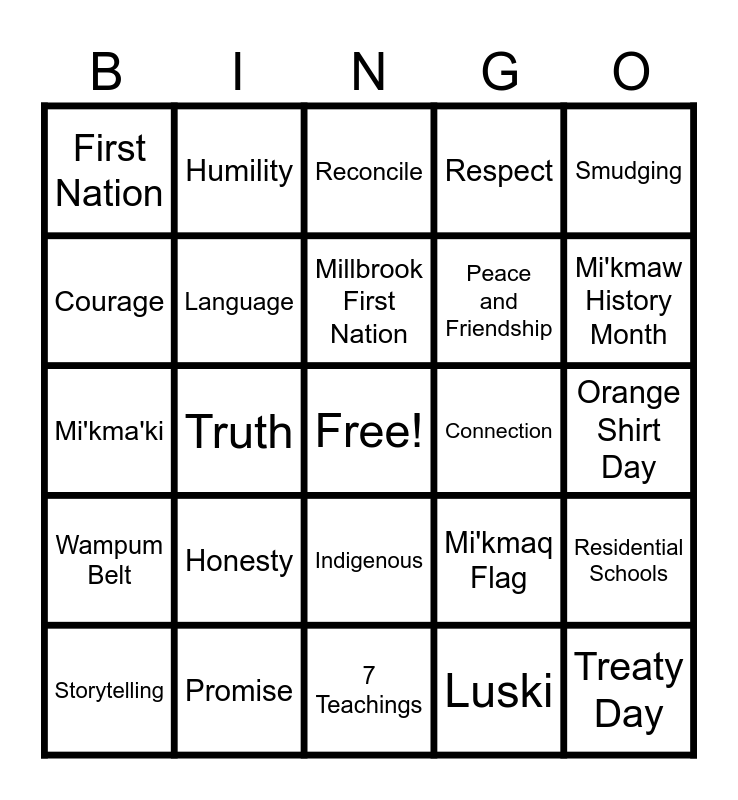 | B | I | N | G | O |
|---|---|---|---|---|
| First Nation | Humility | Reconcile | Respect | Smudging |
| Courage | Language | Millbrook First Nation | Peace and Friendship | Mi'kmaw History Month |
| Mi'kma'ki | Truth | Free! | Connection | Orange Shirt Day |
| Wampum Belt | Honesty | Indigenous | Mi'kmaq Flag | Residential Schools |
| Storytelling | Promise | 7 Teachings | Luski | Treaty Day |